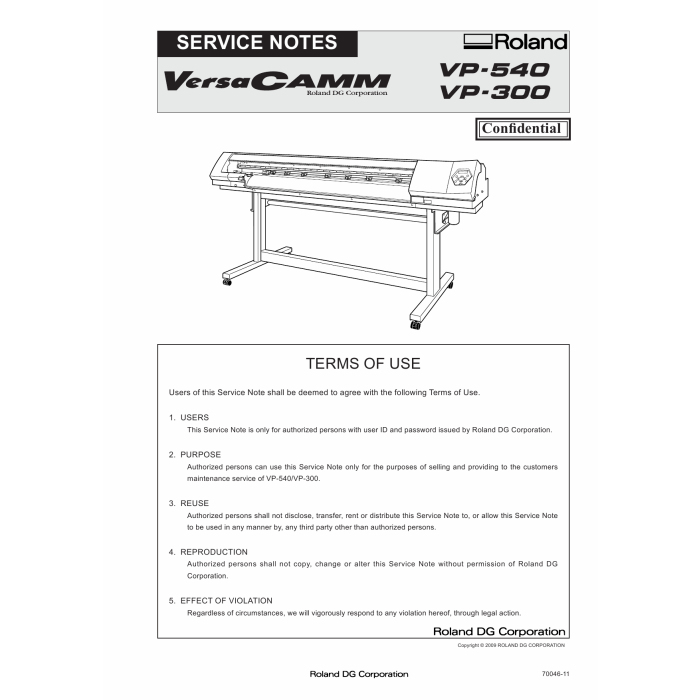 SERVICE NOTES

Roland

VersaCAMM
Roland DG Corporation

VP-540
VP-300

Confidential

TERMS OF USE

Users of this Service Note shall be deemed to agree with the following Terms of Use.

1. USERS
This Service Note is only for authorized persons with user ID and password issued by Roland DG Corporation.

2. PURPOSE
Authorized persons can use this Service Note only for the purposes of selling and providing to the customers maintenance service of VP-540/VP-300.

3. REUSE
Authorized persons shall not disclose, transfer, rent or distribute this Service Note to, or allow this Service Note to be used in any manner by, any third party other than authorized persons.

4. REPRODUCTION
Authorized persons shall not copy, change or alter this Service Note without permission of Roland DG Corporation.

5. EFFECT OF VIOLATION
Regardless of circumstances, we will vigorously respond to any violation hereof, through legal action.

Roland DG Corporation

Copyright © 2009 ROLAND DG CORPORATION

Roland DG Corporation

70046-11